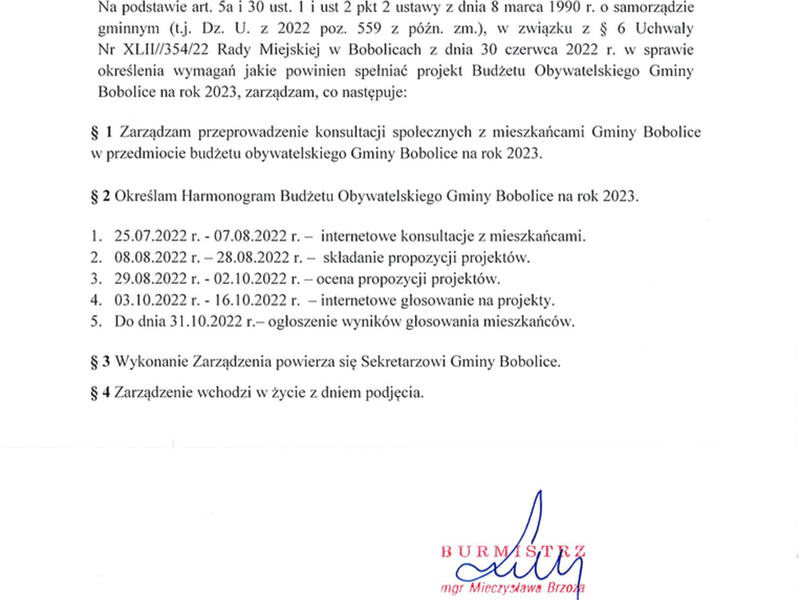 Na podstawie art. 5a i 30 ust. 1 i ust 2 pkt 2 ustawy z dnia 8 marca 1990 r. o samorządzie gminnym (t.j. Dz. U. z 2022 poz. 559 z późn. zm.), w związku z § 6 Uchwały Nr XLII//354/22 Rady Miejskiej w Bobolicach z dnia 30 czerwca 2022 r. w sprawie określenia wymagań jakie powinien spełniać projekt Budżetu Obywatelskiego Gminy Bobolice na rok 2023, zarządzam, co następuje:

§ 1 Zarządzam przeprowadzenie konsultacji społecznych z mieszkańcami Gminy Bobolice w przedmiocie budżetu obywatelskiego Gminy Bobolice na rok 2023.

§ 2 Określam Harmonogram Budżetu Obywatelskiego Gminy Bobolice na rok 2023.

1. 25.07.2022 r. - 07.08.2022 r. – internetowe konsultacje z mieszkańcami.
2. 08.08.2022 r. – 28.08.2022 r. – składanie propozycji projektów.
3. 29.08.2022 r. - 02.10.2022 r. – ocena propozycji projektów.
4. 03.10.2022 r. - 16.10.2022 r. – internetowe głosowanie na projekty.
5. Do dnia 31.10.2022 r.– ogłoszenie wyników głosowania mieszkańców.

§ 3 Wykonanie Zarządzenia powierza się Sekretarzowi Gminy Bobolice.

§ 4 Zarządzenie wchodzi w życie z dniem podjęcia.

BURMISTRZ
mgr Mieczysława Brzoza